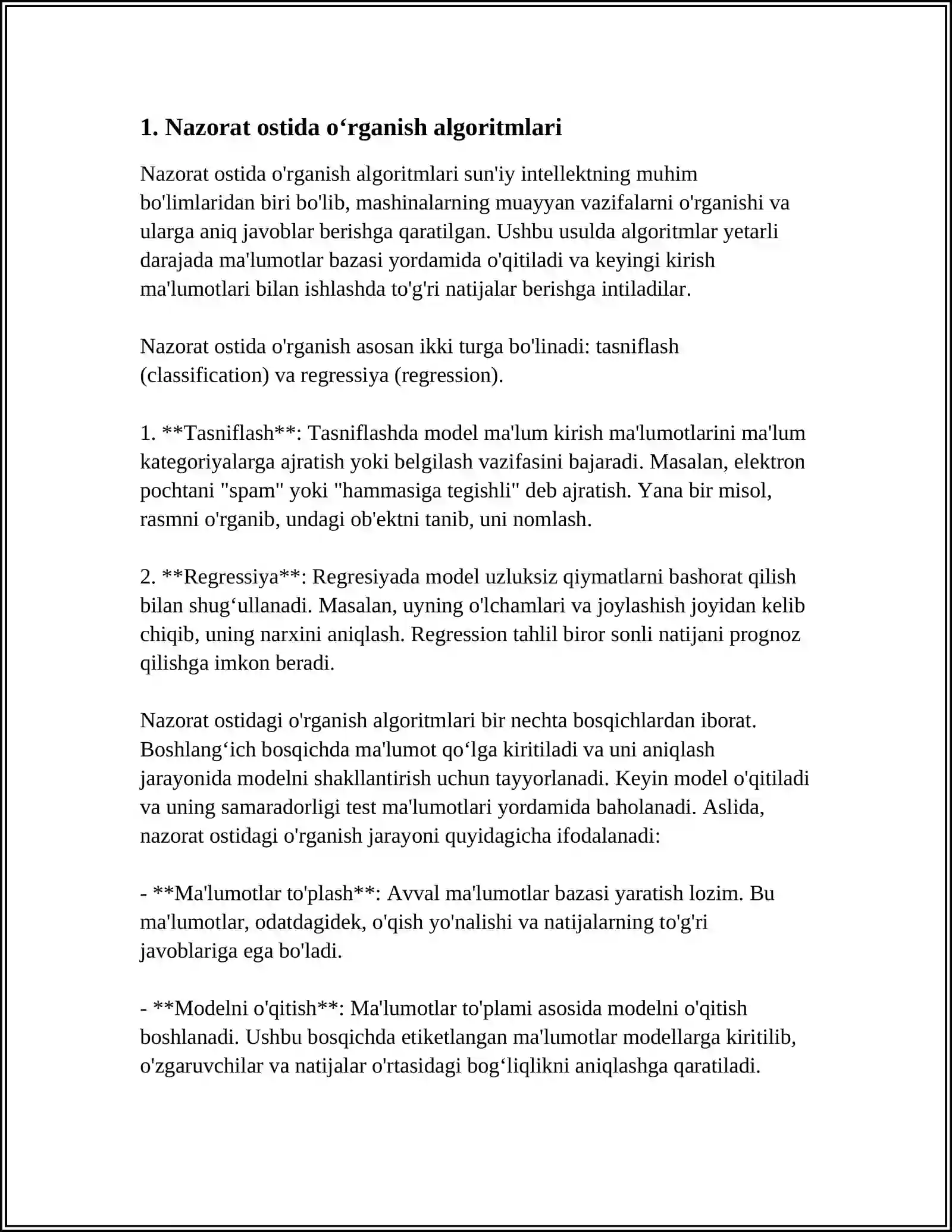 1. Nazorat ostida o'rganish algoritmlari

Nazorat ostida o'rganish algoritmlari sun'iy intellektning muhim bo'limlaridan biri bo'lib, mashinalarning muayyan vazifalarni o'rganishi va ularga aniq javoblar berishga qaratilgan. Ushbu usulda algoritmlar yetarli darajada ma'lumotlar bazasi yordamida o'qitiladi va keyingi kirish ma'lumotlari bilan ishlashda to'g'ri natijalar berishga intiladilar.

Nazorat ostida o'rganish asosan ikki turga bo'linadi: tasniflash (classification) va regressiya (regression).

1. **Tasniflash**: Tasniflashda model ma'lum kirish ma'lumotlarini ma'lum kategoriyalarga ajratish yoki belgilash vazifasini bajaradi. Masalan, elektron pochtani "spam" yoki "hammasiga tegishli" deb ajratish. Yana bir misol, rasmni o'rganib, undagi ob'ektni tanib, uni nomlash.

2. **Regressiya**: Regresiyada model uzluksiz qiymatlarni bashorat qilish bilan shug'ullanadi. Masalan, uyning o'lchamlari va joylashish joyidan kelib chiqib, uning narxini aniqlash. Regression tahlil biror sonli natijani prognoz qilishga imkon beradi.

Nazorat ostidagi o'rganish algoritmlari bir nechta bosqichlardan iborat. Boshlang'ich bosqichda ma'lumot qo'lga kiritiladi va uni aniqlash jarayonida modelni shakllantirish uchun tayyorlanadi. Keyin model o'qitiladi va uning samaradorligi test ma'lumotlari yordamida baholanadi. Aslida, nazorat ostidagi o'rganish jarayoni quyidagicha ifodalanadi:

- **Ma'lumotlar to'plash**: Avval ma'lumotlar bazasi yaratish lozim. Bu ma'lumotlar, odatdagidek, o'qish yo'nalishi va natijalarning to'g'ri javoblariga ega bo'ladi.

- **Modelni o'qitish**: Ma'lumotlar to'plami asosida modelni o'qitish boshlanadi. Ushbu bosqichda etiketlangan ma'lumotlar modellarga kiritilib, o'zgaruvchilar va natijalar o'rtasidagi bog'liqlikni aniqlashga qaratiladi.